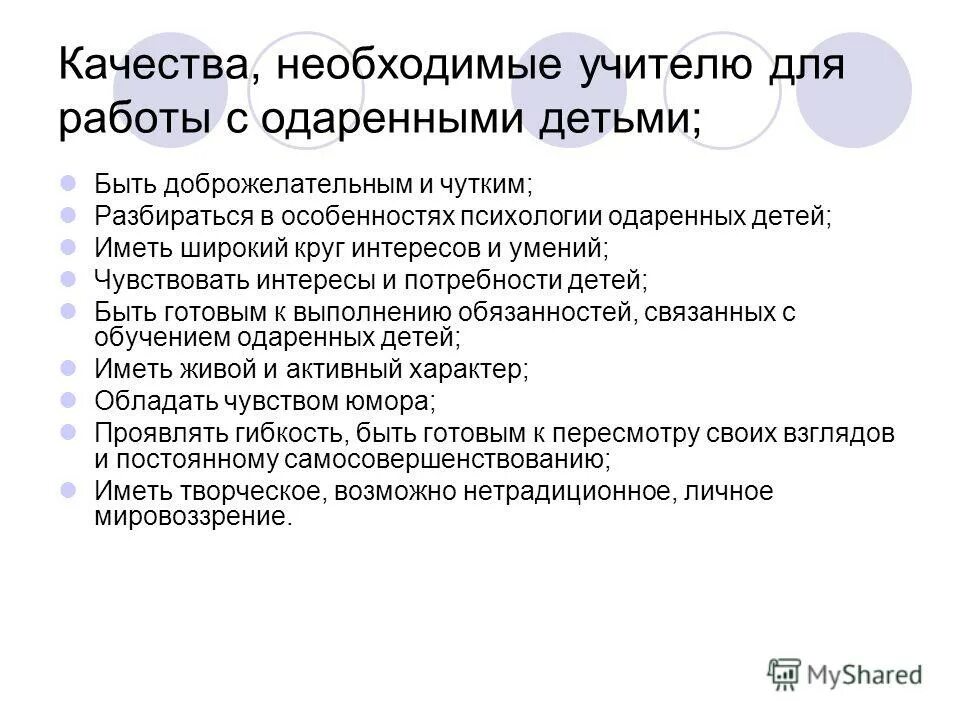 Качества, необходимые учителю для работы с одаренными детьми;

Быть доброжелательным и чутким;
Разбираться в особенностях психологии одаренных детей;
Иметь широкий круг интересов и умений;
Чувствовать интересы и потребности детей;
Быть готовым к выполнению обязанностей, связанных с обучением одаренных детей;
Иметь живой и активный характер;
Обладать чувством юмора;
Проявлять гибкость, быть готовым к пересмотру своих взглядов и постоянному самосовершенствованию;
Иметь творческое, возможно нетрадиционное, личное мировоззрение.

MyShared